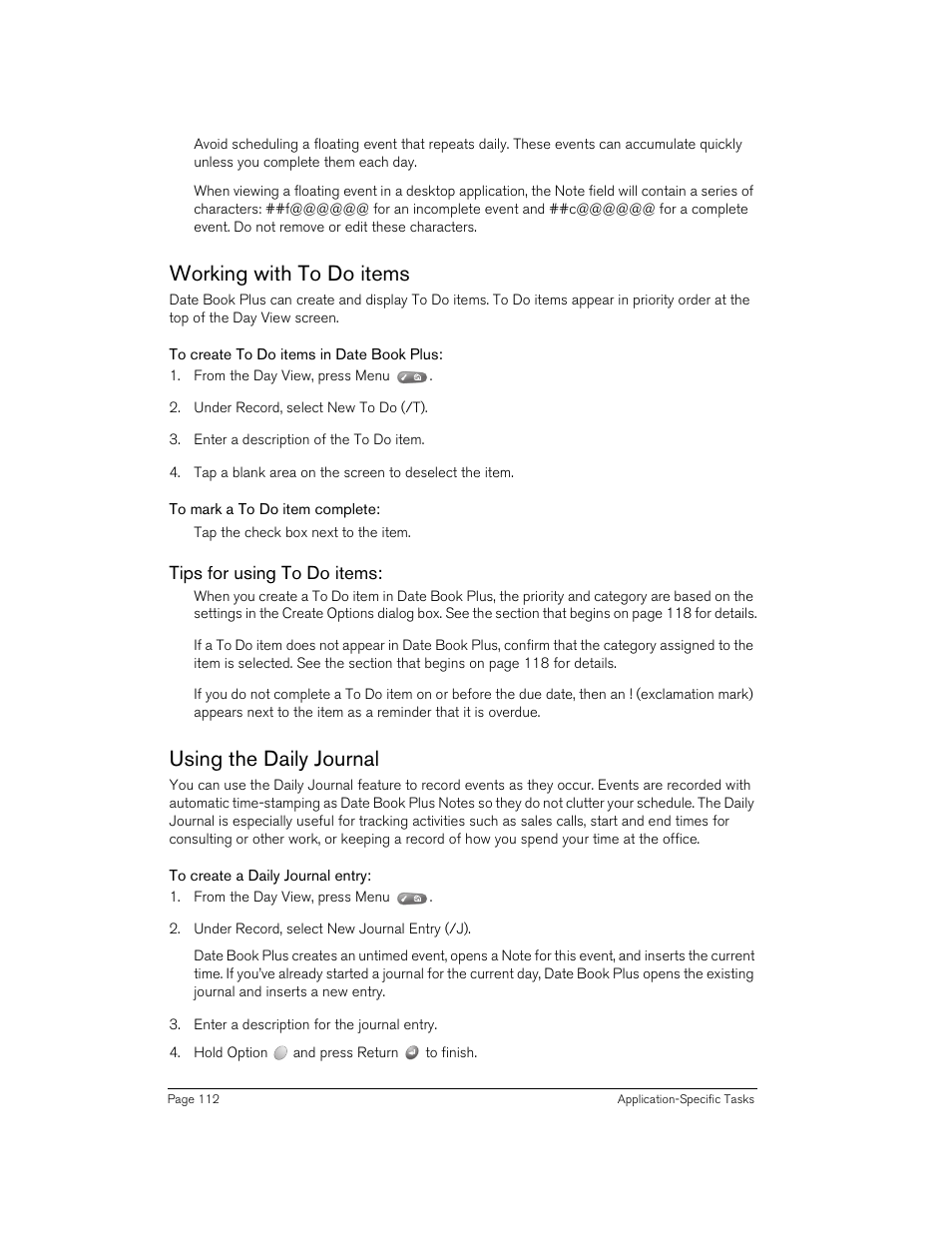 Avoid scheduling a floating event that repeats daily. These events can accumulate quickly unless you complete them each day.

When viewing a floating event in a desktop application, the Note field will contain a series of characters: ##f@@@@@@ for an incomplete event and ##c@@@@@@ for a complete event. Do not remove or edit these characters.

Working with To Do items

Date Book Plus can create and display To Do items. To Do items appear in priority order at the top of the Day View screen.

To create To Do items in Date Book Plus:

1. From the Day View, press Menu .

2. Under Record, select New To Do (/T).

3. Enter a description of the To Do item.

4. Tap a blank area on the screen to deselect the item.

To mark a To Do item complete:

Tap the check box next to the item.

Tips for using To Do items:

When you create a To Do item in Date Book Plus, the priority and category are based on the settings in the Create Options dialog box. See the section that begins on page 118 for details.

If a To Do item does not appear in Date Book Plus, confirm that the category assigned to the item is selected. See the section that begins on page 118 for details.

If you do not complete a To Do item on or before the due date, then an ! (exclamation mark) appears next to the item as a reminder that it is overdue.

Using the Daily Journal

You can use the Daily Journal feature to record events as they occur. Events are recorded with automatic time-stamping as Date Book Plus Notes so they do not clutter your schedule. The Daily Journal is especially useful for tracking activities such as sales calls, start and end times for consulting or other work, or keeping a record of how you spend your time at the office.

To create a Daily Journal entry:

1. From the Day View, press Menu .

2. Under Record, select New Journal Entry (/J).

Date Book Plus creates an untimed event, opens a Note for this event, and inserts the current time. If you've already started a journal for the current day, Date Book Plus opens the existing journal and inserts a new entry.

3. Enter a description for the journal entry.

4. Hold Option and press Return to finish.

Page 112

Application-Specific Tasks